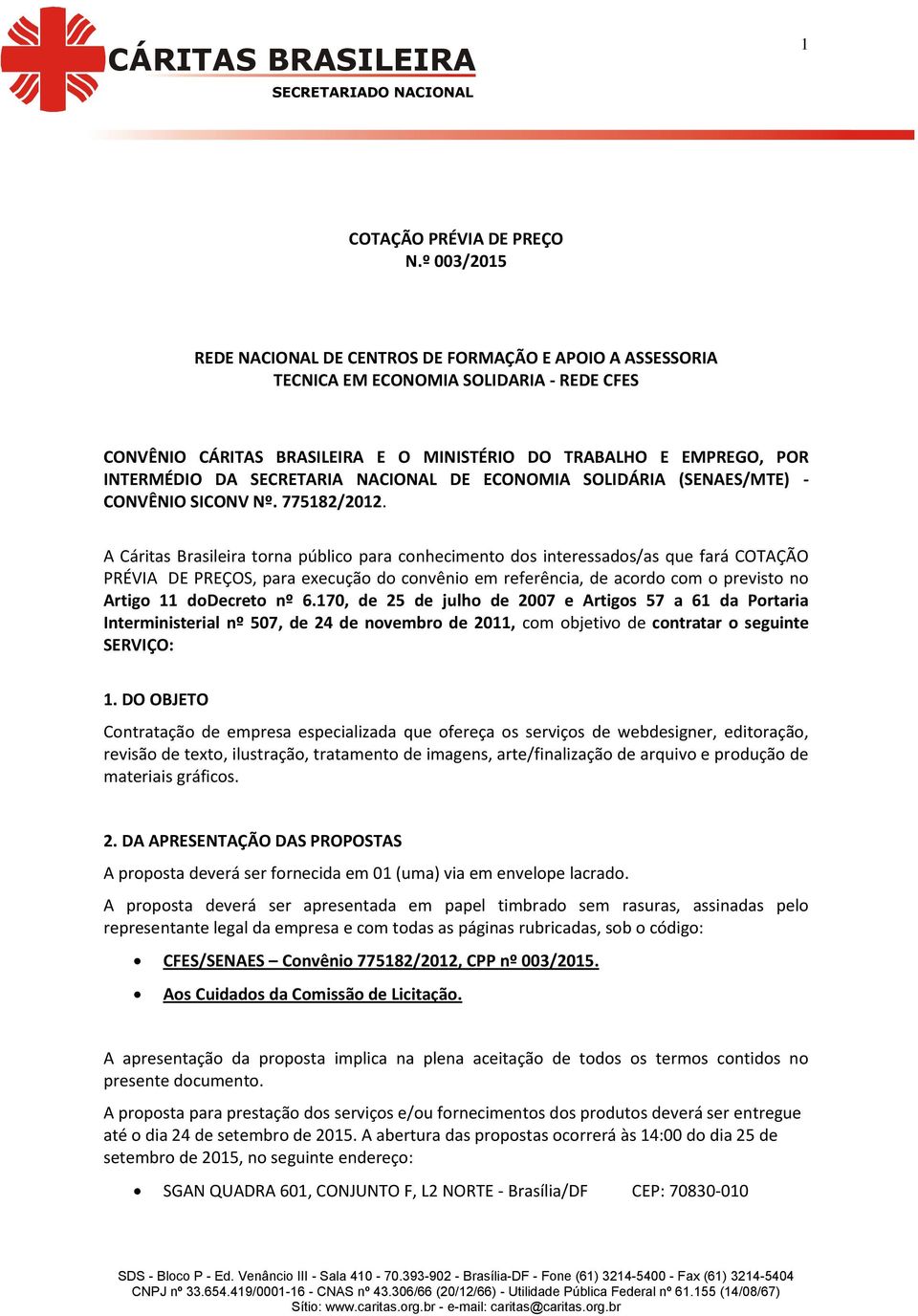 CÁRITAS BRASILEIRA
SECRETARIADO NACIONAL

1

COTAÇÃO PRÉVIA DE PREÇO
N.º 003/2015

REDE NACIONAL DE CENTROS DE FORMAÇÃO E APOIO A ASSESSORIA TECNICA EM ECONOMIA SOLIDARIA - REDE CFES

CONVÊNIO CÁRITAS BRASILEIRA E O MINISTÉRIO DO TRABALHO E EMPREGO, POR INTERMÉDIO DA SECRETARIA NACIONAL DE ECONOMIA SOLIDÁRIA (SENAES/MTE) - CONVÊNIO SICONV Nº. 775182/2012.

A Cáritas Brasileira torna público para conhecimento dos interessados/as que fará COTAÇÃO PRÉVIA DE PREÇOS, para execução do convênio em referência, de acordo com o previsto no Artigo 11 doDecreto nº 6.170, de 25 de julho de 2007 e Artigos 57 a 61 da Portaria Interministerial nº 507, de 24 de novembro de 2011, com objetivo de contratar o seguinte SERVIÇO:

1. DO OBJETO

Contratação de empresa especializada que ofereça os serviços de webdesigner, editoração, revisão de texto, ilustração, tratamento de imagens, arte/finalização de arquivo e produção de materiais gráficos.

2. DA APRESENTAÇÃO DAS PROPOSTAS

A proposta deverá ser fornecida em 01 (uma) via em envelope lacrado.

A proposta deverá ser apresentada em papel timbrado sem rasuras, assinadas pelo representante legal da empresa e com todas as páginas rubricadas, sob o código:

• CFES/SENAES – Convênio 775182/2012, CPP nº 003/2015.
• Aos Cuidados da Comissão de Licitação.

A apresentação da proposta implica na plena aceitação de todos os termos contidos no presente documento.

A proposta para prestação dos serviços e/ou fornecimentos dos produtos deverá ser entregue até o dia 24 de setembro de 2015. A abertura das propostas ocorrerá às 14:00 do dia 25 de setembro de 2015, no seguinte endereço:

• SGAN QUADRA 601, CONJUNTO F, L2 NORTE - Brasília/DF CEP: 70830-010

SDS - Bloco P - Ed. Venâncio III - Sala 410 - 70.393-902 - Brasília-DF - Fone (61) 3214-5400 - Fax (61) 3214-5404
CNPJ nº 33.654.419/0001-16 - CNAS nº 43.306/66 (20/12/66) - Utilidade Pública Federal nº 61.155 (14/08/67)
Sítio: www.caritas.org.br - e-mail: caritas@caritas.org.br